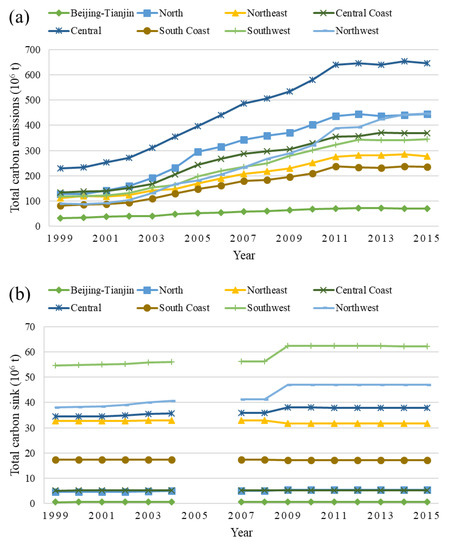 (a)

Beijing-Tianjin
North
Northeast
Central Coast
Central
South Coast
Southwest
Northwest

Total carbon emissions ($10^6$ t)

700
600
500
400
300
200
100
0

1999
2001
2003
2005
2007
2009
2011
2013
2015

Year

(b)

Beijing-Tianjin
North
Northeast
Central Coast
Central
South Coast
Southwest
Northwest

Total carbon sink ($10^6$ t)

70
60
50
40
30
20
10
0

1999
2001
2003
2005
2007
2009
2011
2013
2015

Year